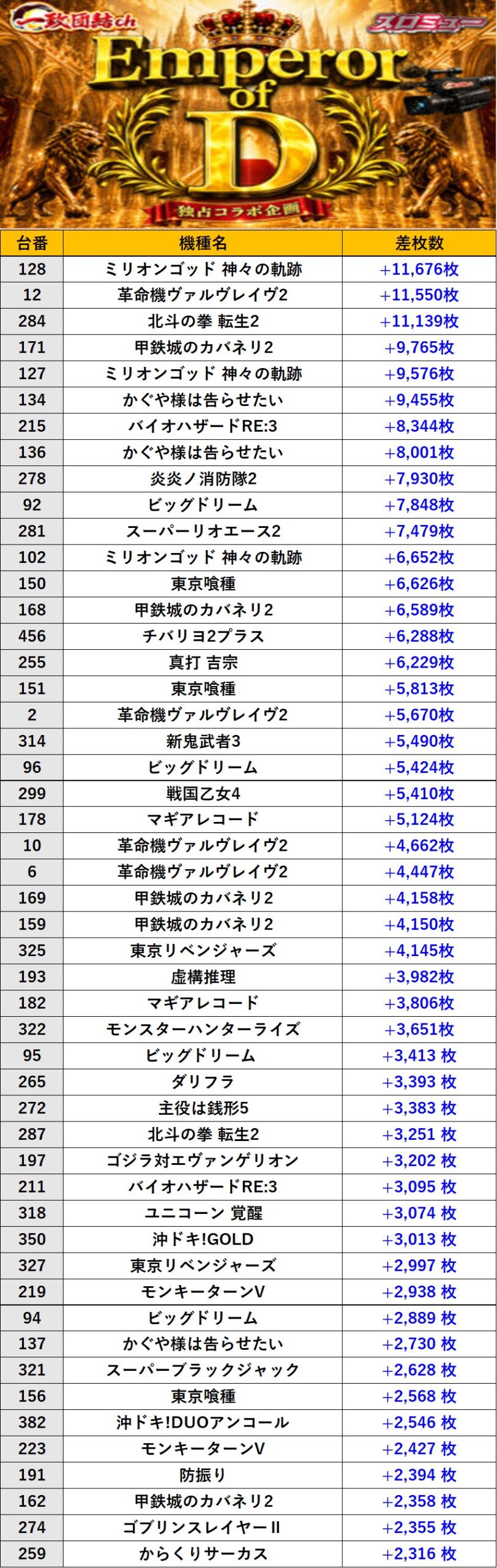 一致団結ch

スロミュー

Emperor of D

独占コラボ企画

| 台番 | 機種名 | 差枚数 |
|---|---|---|
| 128 | ミリオンゴッド 神々の軌跡 | +11,676枚 |
| 12 | 革命機ヴァルヴレイヴ2 | +11,550枚 |
| 284 | 北斗の拳 転生2 | +11,139枚 |
| 171 | 甲鉄城のカバネリ2 | +9,765枚 |
| 127 | ミリオンゴッド 神々の軌跡 | +9,576枚 |
| 134 | かぐや様は告らせたい | +9,455枚 |
| 215 | バイオハザードRE:3 | +8,344枚 |
| 136 | かぐや様は告らせたい | +8,001枚 |
| 278 | 炎炎ノ消防隊2 | +7,930枚 |
| 92 | ビッグドリーム | +7,848枚 |
| 281 | スーパーリオエース2 | +7,479枚 |
| 102 | ミリオンゴッド 神々の軌跡 | +6,652枚 |
| 150 | 東京喰種 | +6,626枚 |
| 168 | 甲鉄城のカバネリ2 | +6,589枚 |
| 456 | チバリヨ2プラス | +6,288枚 |
| 255 | 真打 吉宗 | +6,229枚 |
| 151 | 東京喰種 | +5,813枚 |
| 2 | 革命機ヴァルヴレイヴ2 | +5,670枚 |
| 314 | 新鬼武者3 | +5,490枚 |
| 96 | ビッグドリーム | +5,424枚 |
| 299 | 戦国乙女4 | +5,410枚 |
| 178 | マギアレコード | +5,124枚 |
| 10 | 革命機ヴァルヴレイヴ2 | +4,662枚 |
| 6 | 革命機ヴァルヴレイヴ2 | +4,447枚 |
| 169 | 甲鉄城のカバネリ2 | +4,158枚 |
| 159 | 甲鉄城のカバネリ2 | +4,150枚 |
| 325 | 東京リベンジャーズ | +4,145枚 |
| 193 | 虚構推理 | +3,982枚 |
| 182 | マギアレコード | +3,806枚 |
| 322 | モンスターハンターライズ | +3,651枚 |
| 95 | ビッグドリーム | +3,413 枚 |
| 265 | ダリフラ | +3,393 枚 |
| 272 | 主役は銭形5 | +3,383 枚 |
| 287 | 北斗の拳 転生2 | +3,251 枚 |
| 197 | ゴジラ対エヴァンゲリオン | +3,202 枚 |
| 211 | バイオハザードRE:3 | +3,095 枚 |
| 318 | ユニコーン 覚醒 | +3,074 枚 |
| 350 | 沖ドキ!GOLD | +3,013 枚 |
| 327 | 東京リベンジャーズ | +2,997 枚 |
| 219 | モンキーターンV | +2,938 枚 |
| 94 | ビッグドリーム | +2,889 枚 |
| 137 | かぐや様は告らせたい | +2,730 枚 |
| 321 | スーパーブラックジャック | +2,628 枚 |
| 156 | 東京喰種 | +2,568 枚 |
| 382 | 沖ドキ!DUOアンコール | +2,546 枚 |
| 223 | モンキーターンV | +2,427 枚 |
| 191 | 防振り | +2,394 枚 |
| 162 | 甲鉄城のカバネリ2 | +2,358 枚 |
| 274 | ゴブリンスレイヤーII | +2,355 枚 |
| 259 | からくりサーカス | +2,316 枚 |